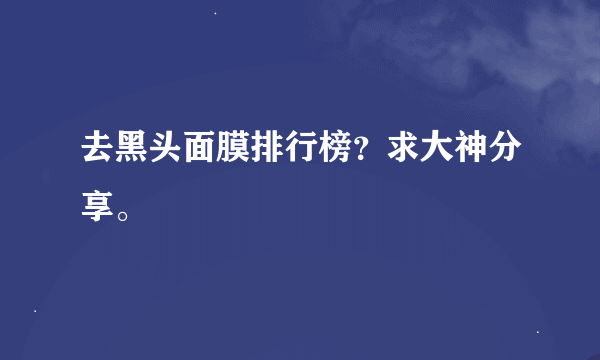 去黑头面膜排行榜？求大神分享。